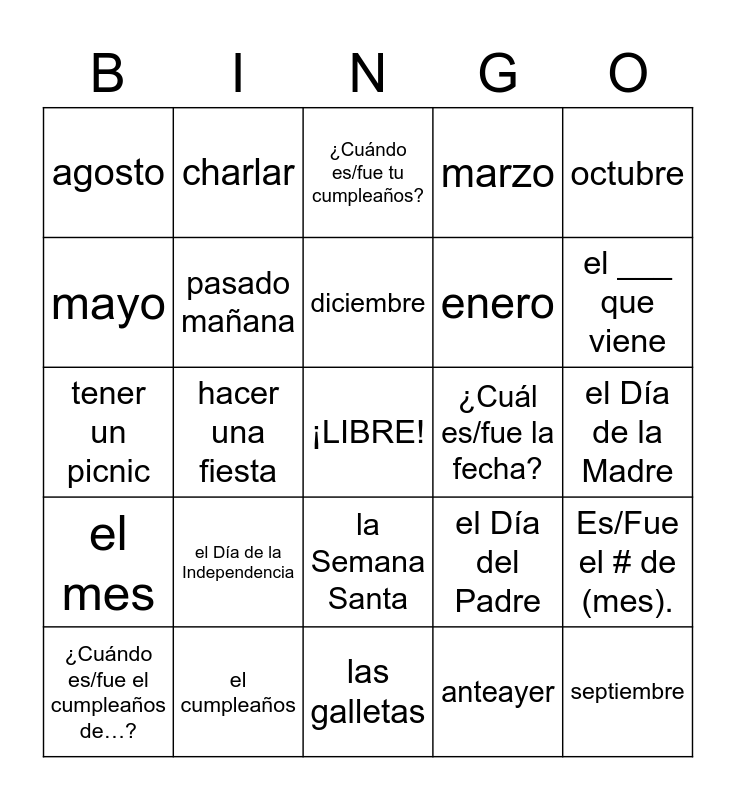 | B | I | N | G | O |
|---|---|---|---|---|
| agosto | charlar | ¿Cuándo es/fue tu cumpleaños? | marzo | octubre |
| mayo | pasado mañana | diciembre | enero | el ___ que viene |
| tener un picnic | hacer una fiesta | ¡LIBRE! | ¿Cuál es/fue la fecha? | el Día de la Madre |
| el mes | el Día de la Independencia | la Semana Santa | el Día del Padre | Es/Fue el # de (mes). |
| ¿Cuándo es/fue el cumpleaños de…? | el cumpleaños | las galletas | anteayer | septiembre |